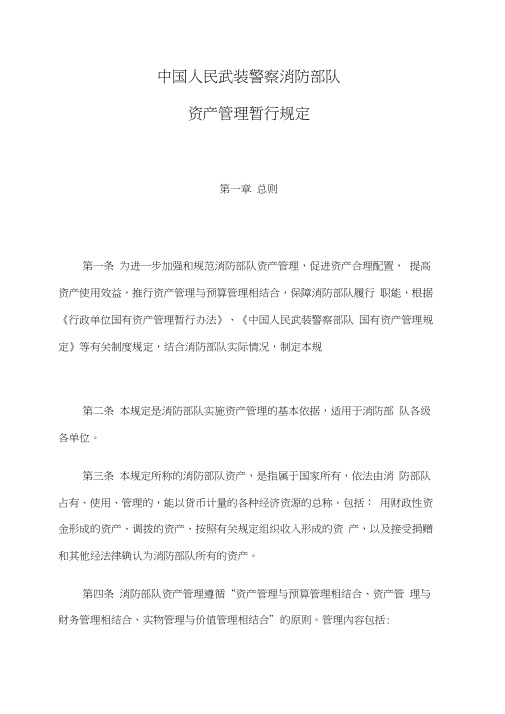 中国人民武装警察消防部队

资产管理暂行规定

第一章 总则

第一条 为进一步加强和规范消防部队资产管理，促进资产合理配置， 提高资产使用效益，推行资产管理与预算管理相结合，保障消防部队履行 职能，根据《行政单位国有资产管理暂行办法》、《中国人民武装警察部队 国有资产管理规定》等有关制度规定，结合消防部队实际情况，制定本规

第二条 本规定是消防部队实施资产管理的基本依据，适用于消防部 队各级各单位。

第三条 本规定所称的消防部队资产，是指属于国家所有，依法由消 防部队占有、使用、管理的，能以货币计量的各种经济资源的总称。包括： 用财政性资金形成的资产、调拨的资产、按照有关规定组织收入形成的资 产，以及接受捐赠和其他经法律确认为消防部队所有的资产。

第四条 消防部队资产管理遵循“资产管理与预算管理相结合、资产管 理与财务管理相结合、实物管理与价值管理相结合”的原则。管理内容包括：